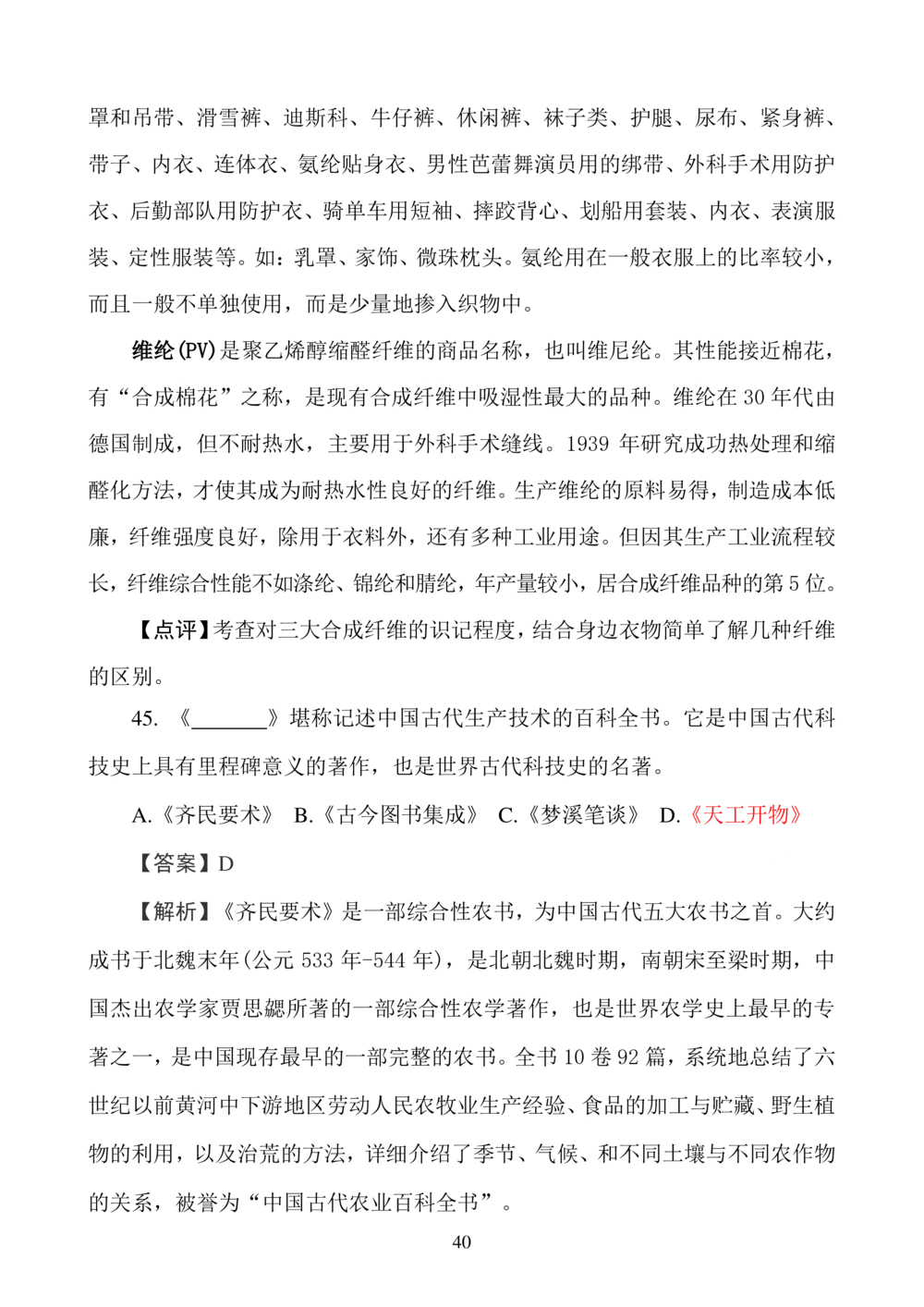 罩和吊带、滑雪裤、迪斯科、牛仔裤、休闲裤、袜子类、护腿、尿布、紧身裤、带子、内衣、连体衣、氨纶贴身衣、男性芭蕾舞演员用的绑带、外科手术用防护衣、后勤部队用防护衣、骑单车用短袖、摔跤背心、划船用套装、内衣、表演服装、定性服装等。如：乳罩、家饰、微珠枕头。氨纶用在一般衣服上的比率较小，而且一般不单独使用，而是少量地掺入织物中。

维纶(PV)是聚乙烯醇缩醛纤维的商品名称，也叫维尼纶。其性能接近棉花，有“合成棉花”之称，是现有合成纤维中吸湿性最大的品种。维纶在 30 年代由德国制成，但不耐热水，主要用于外科手术缝线。1939 年研究成功热处理和缩醛化方法，才使其成为耐热水性良好的纤维。生产维纶的原料易得，制造成本低廉，纤维强度良好，除用于衣料外，还有多种工业用途。但因其生产工业流程较长，纤维综合性能不如涤纶、锦纶和腈纶，年产量较小，居合成纤维品种的第 5 位。

【点评】考查对三大合成纤维的识记程度，结合身边衣物简单了解几种纤维的区别。

45. 《_______》堪称记述中国古代生产技术的百科全书。它是中国古代科技史上具有里程碑意义的著作，也是世界古代科技史的名著。

A.《齐民要术》 B.《古今图书集成》 C.《梦溪笔谈》 D.《天工开物》

【答案】D

【解析】《齐民要术》是一部综合性农书，为中国古代五大农书之首。大约成书于北魏末年(公元 533 年-544 年)，是北朝北魏时期，南朝宋至梁时期，中国杰出农学家贾思勰所著的一部综合性农学著作，也是世界农学史上最早的专著之一，是中国现存最早的一部完整的农书。全书 10 卷 92 篇，系统地总结了六世纪以前黄河中下游地区劳动人民农牧业生产经验、食品的加工与贮藏、野生植物的利用，以及治荒的方法，详细介绍了季节、气候、和不同土壤与不同农作物的关系，被誉为“中国古代农业百科全书”。

40